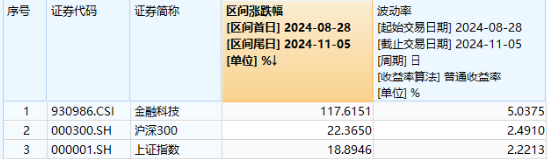 | 序号 | 证券代码 | 证券简称 | 区间涨跌幅 [区间首日] 2024-08-28 [区间尾日] 2024-11-05 [单位] %↓ | 波动率 [起始交易日期] 2024-08-28 [截止交易日期] 2024-11-05 [周期] 日 [收益率算法] 普通收益率 [单位] % |
|---|---|---|---|---|
| 1 | 930986.CSI | 金融科技 | 117.6151 | 5.0375 |
| 2 | 000300.SH | 沪深300 | 22.3650 | 2.4910 |
| 3 | 000001.SH | 上证指数 | 18.8946 | 2.2213 |